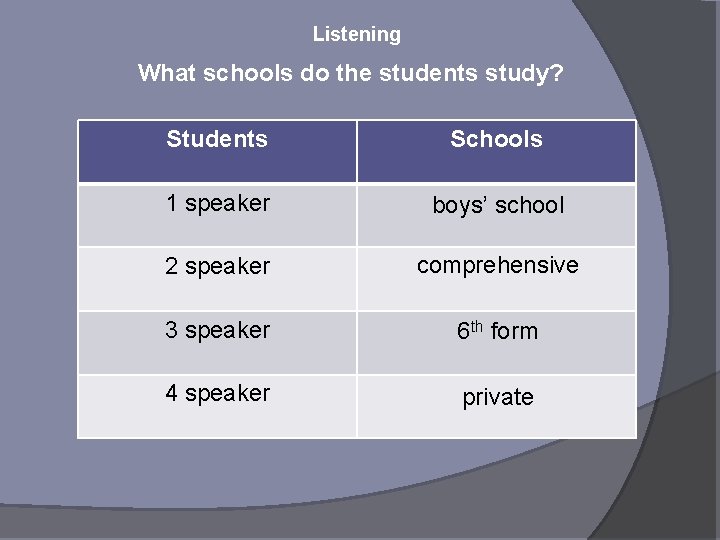 Listening

What schools do the students study?

| Students | Schools |
|---|---|
| 1 speaker | boys' school |
| 2 speaker | comprehensive |
| 3 speaker | 6th form |
| 4 speaker | private |